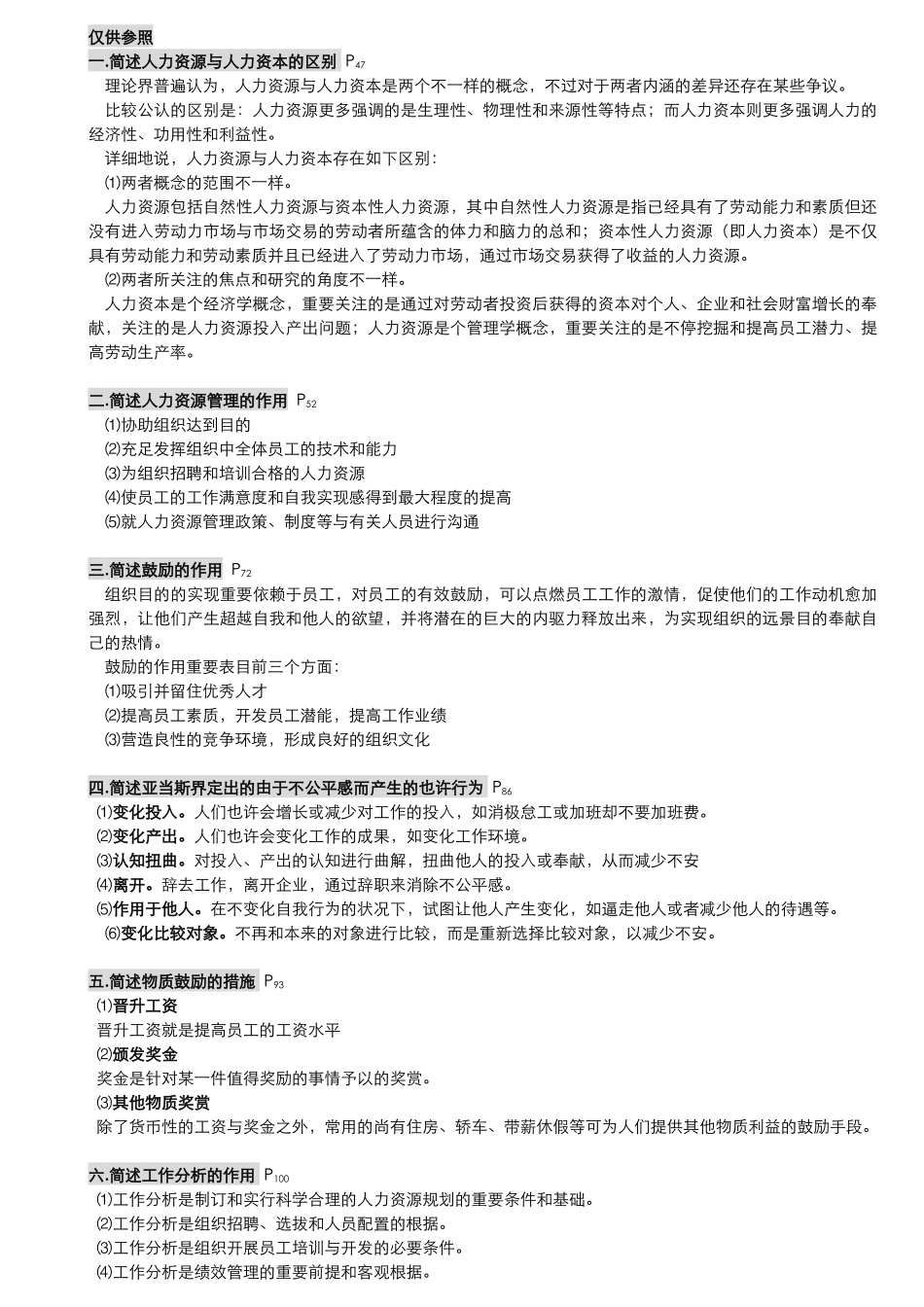 仅供参照

一.简述人力资源与人力资本的区别 $P_{47}$

理论界普遍认为，人力资源与人力资本是两个不一样的概念，不过对于两者内涵的差异还存在某些争议。

比较公认的区别是：人力资源更多强调的是生理性、物理性和来源性等特点；而人力资本则更多强调人力的经济性、功用性和利益性。

详细地说，人力资源与人力资本存在如下区别：

⑴两者概念的范围不一样。

人力资源包括自然性人力资源与资本性人力资源，其中自然性人力资源是指已经具有了劳动能力和素质但还没有进入劳动力市场与市场交易的劳动者所蕴含的体力和脑力的总和；资本性人力资源（即人力资本）是不仅具有劳动能力和劳动素质并且已经进入了劳动力市场，通过市场交易获得了收益的人力资源。

⑵两者所关注的焦点和研究的角度不一样。

人力资本是个经济学概念，重要关注的是通过对劳动者投资后获得的资本对个人、企业和社会财富增长的奉献，关注的是人力资源投入产出问题；人力资源是个管理学概念，重要关注的是不停挖掘和提高员工潜力、提高劳动生产率。

二.简述人力资源管理的作用 $P_{52}$

⑴协助组织达到目的

⑵充足发挥组织中全体员工的技术和能力

⑶为组织招聘和培训合格的人力资源

⑷使员工的工作满意度和自我实现感得到最大程度的提高

⑸就人力资源管理政策、制度等与有关人员进行沟通

三.简述鼓励的作用 $P_{72}$

组织目的的实现重要依赖于员工，对员工的有效鼓励，可以点燃员工工作的激情，促使他们的工作动机愈加强烈，让他们产生超越自我和他人的欲望，并将潜在的巨大的内驱力释放出来，为实现组织的远景目的奉献自己的热情。

鼓励的作用重要表目前三个方面：

⑴吸引并留住优秀人才

⑵提高员工素质，开发员工潜能，提高工作业绩

⑶营造良性的竞争环境，形成良好的组织文化

四.简述亚当斯界定出的由于不公平感而产生的也许行为 $P_{86}$

⑴变化投入。人们也许会增长或减少对工作的投入，如消极怠工或加班却不要加班费。

⑵变化产出。人们也许会变化工作的成果，如变化工作环境。

⑶认知扭曲。对投入、产出的认知进行曲解，扭曲他人的投入或奉献，从而减少不安

⑷离开。辞去工作，离开企业，通过辞职来消除不公平感。

⑸作用于他人。在不变化自我行为的状况下，试图让他人产生变化，如逼走他人或者减少他人的待遇等。

⑹变化比较对象。不再和本来的对象进行比较，而是重新选择比较对象，以减少不安。

五.简述物质鼓励的措施 $P_{93}$

⑴晋升工资

晋升工资就是提高员工的工资水平

⑵颁发奖金

奖金是针对某一件值得奖励的事情予以的奖赏。

⑶其他物质奖赏

除了货币性的工资与奖金之外，常用的尚有住房、轿车、带薪休假等可为人们提供其他物质利益的鼓励手段。

六.简述工作分析的作用 $P_{100}$

⑴工作分析是制订和实行科学合理的人力资源规划的重要条件和基础。

⑵工作分析是组织招聘、选拔和人员配置的根据。

⑶工作分析是组织开展员工培训与开发的必要条件。

⑷工作分析是绩效管理的重要前提和客观根据。